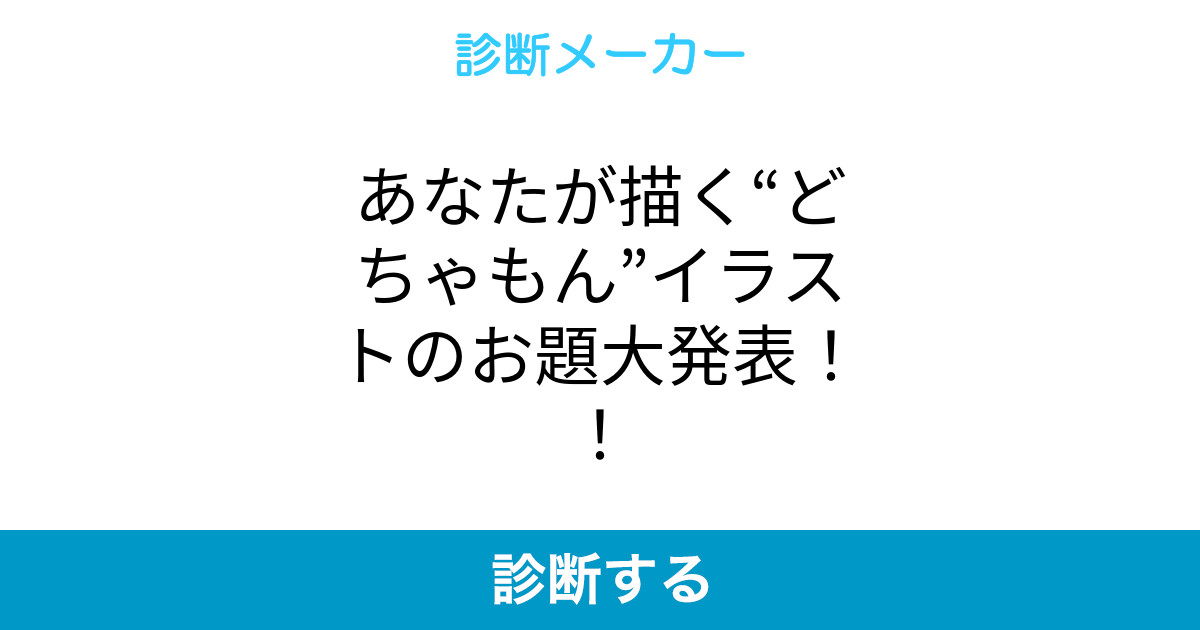 診断メーカー

あなたが描く“どちゃもん”イラストのお題大発表！！

診断する